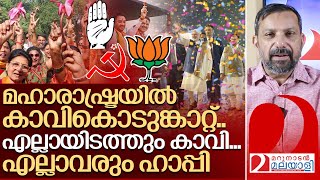 മഹാരാഷ്ട്രയിൽ
കാവികൊടുങ്കാറ്റ്..
എല്ലായിടത്തും കാവി...
എല്ലാവരും ഹാപ്പി

മറുനാടൻ
മലയാളി